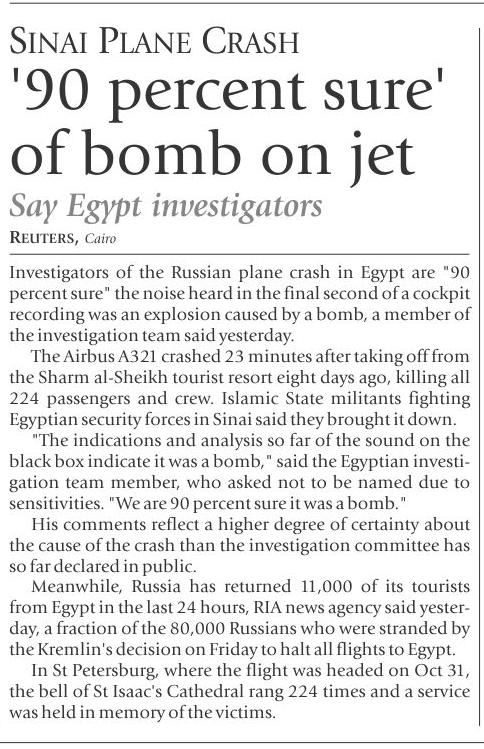 SINAI PLANE CRASH

'90 percent sure' of bomb on jet

Say Egypt investigators

REUTERS, Cairo

Investigators of the Russian plane crash in Egypt are "90 percent sure" the noise heard in the final second of a cockpit recording was an explosion caused by a bomb, a member of the investigation team said yesterday.

The Airbus A321 crashed 23 minutes after taking off from the Sharm al-Sheikh tourist resort eight days ago, killing all 224 passengers and crew. Islamic State militants fighting Egyptian security forces in Sinai said they brought it down.

"The indications and analysis so far of the sound on the black box indicate it was a bomb," said the Egyptian investigation team member, who asked not to be named due to sensitivities. "We are 90 percent sure it was a bomb."

His comments reflect a higher degree of certainty about the cause of the crash than the investigation committee has so far declared in public.

Meanwhile, Russia has returned 11,000 of its tourists from Egypt in the last 24 hours, RIA news agency said yesterday, a fraction of the 80,000 Russians who were stranded by the Kremlin's decision on Friday to halt all flights to Egypt.

In St Petersburg, where the flight was headed on Oct 31, the bell of St Isaac's Cathedral rang 224 times and a service was held in memory of the victims.